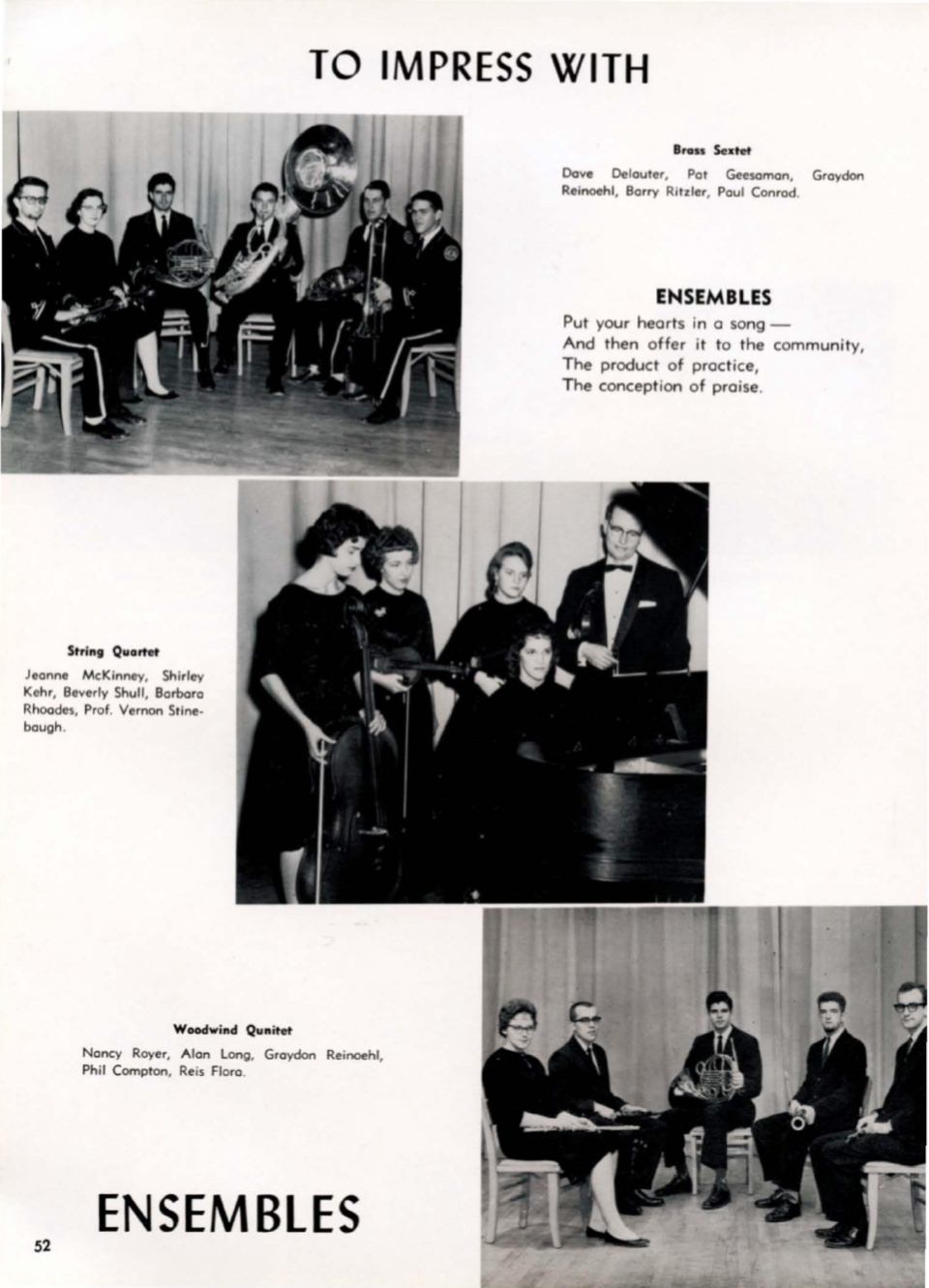 TO IMPRESS WITH

Brass Sextet

Dave Delauter, Pat Geesaman, Graydon Reinoehl, Barry Ritzler, Paul Conrad.

ENSEMBLES

Put your hearts in a song —
And then offer it to the community,
The product of practice,
The conception of praise.

String Quartet

Jeanne McKinney, Shirley Kehr, Beverly Shull, Barbara Rhoades, Prof. Vernon Stinebaugh.

Woodwind Qunitet

Nancy Royer, Alan Long, Graydon Reinoehl, Phil Compton, Reis Flora.

ENSEMBLES

52